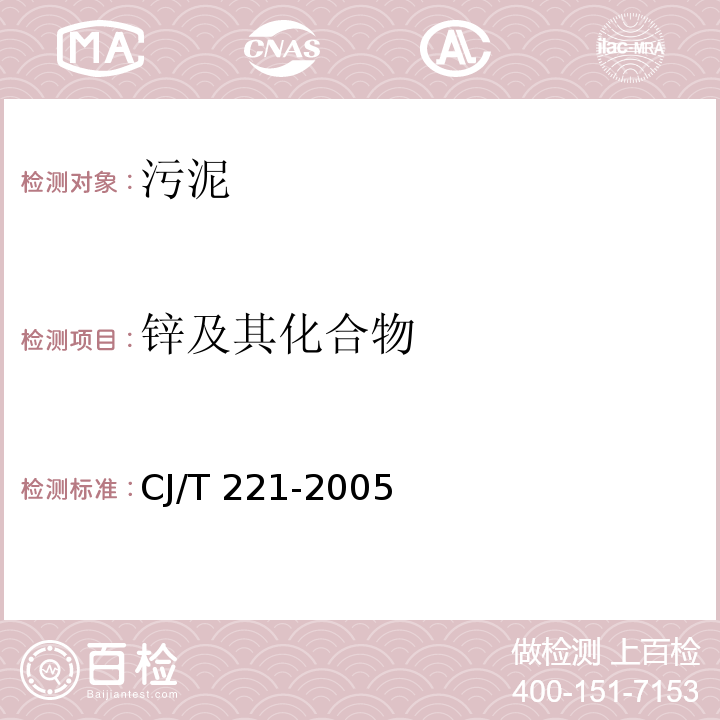 MA CNAS AC ilac-MRA

检测对象：污泥

检测项目：锌及其化合物

检测标准：CJ/T 221-2005

百检
Baijiantest.com

做检测 上百检
400-151-7153